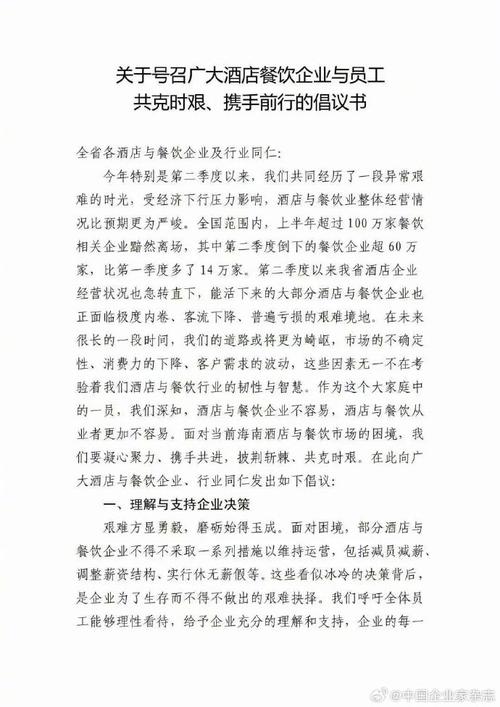 关于号召广大酒店餐饮企业与员工
共克时艰、携手前行的倡议书

全省各酒店与餐饮企业及行业同仁：

今年特别是第二季度以来，我们共同经历了一段异常艰难的时光，受经济下行压力影响，酒店与餐饮业整体经营情况比预期更为严峻。全国范围内，上半年超过100万家餐饮相关企业黯然离场，其中第二季度倒下的餐饮企业超60万家，比第一季度多了14万家。第二季度以来我省酒店企业经营状况也急转直下，能活下来的大部分酒店与餐饮企业也正面临极度内卷、客流下降、普遍亏损的艰难境地。在未来很长的一段时间，我们的道路或将更为崎岖，市场的不确定性、消费力的下降、客户需求的波动，这些因素无一不在考验着我们酒店与餐饮行业的韧性与智慧。作为这个大家庭中的一员，我们深知，酒店与餐饮企业不容易，酒店与餐饮从业者更加不容易。面对当前海南酒店与餐饮市场的困境，我们要凝心聚力、携手共进，披荆斩棘、共克时艰。在此向广大酒店与餐饮企业、行业同仁发出如下倡议：

一、理解与支持企业决策

艰难方显勇毅，磨砺始得玉成。面对困境，部分酒店与餐饮企业不得不采取一系列措施以维持运营，包括减员减薪、调整薪资结构、实行休无薪假等。这些看似冰冷的决策背后，是企业为了生存而不得不做出的艰难抉择。我们呼吁全体员工能够理性看待，给予企业充分的理解和支持，企业的每一

@中国企业家杂志